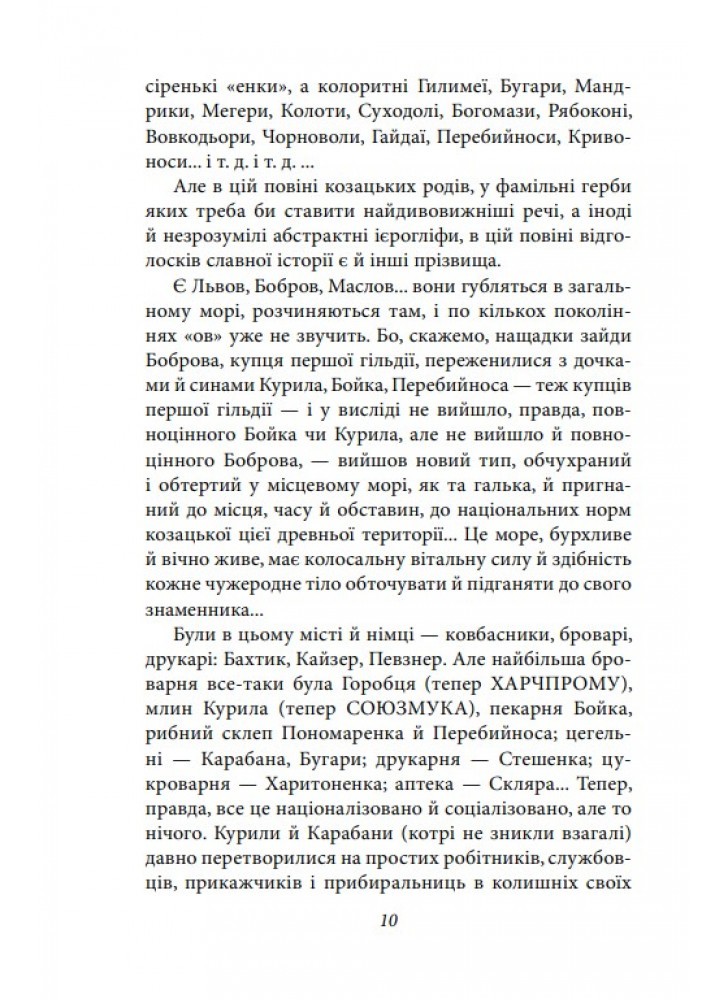 сіренькі «енки», а колоритні Гилимеї, Бугари, Мандрики, Мегери, Колоти, Суходолі, Богомази, Рябоконі, Вовкодьори, Чорноволи, Гайдаї, Перебийноси, Кривоноси... і т. д. і т. д. ...

Але в цій повіні козацьких родів, у фамільні герби яких треба би ставити найдивовижніші речі, а іноді й незрозумілі абстрактні ієрогліфи, в цій повіні відголосків славної історії є й інші прізвища.

Є Львов, Бобров, Маслов... вони губляться в загальному морі, розчиняються там, і по кількох поколіннях «ов» уже не звучить. Бо, скажемо, нащадки зайди Боброва, купця першої гільдії, переженилися з дочками й синами Курила, Бойка, Перебийноса — теж купців першої гільдії — і у висліді не вийшло, правда, повноцінного Бойка чи Курила, але не вийшло й повноцінного Боброва, — вийшов новий тип, обчухраний і обтертий у місцевому морі, як та галька, й пригнаний до місця, часу й обставин, до національних норм козацької цієї древньої території... Це море, бурхливе й вічно живе, має колосальну вітальну силу й здібність кожне чужеродне тіло обточувати й підганяти до свого знаменника...

Були в цьому місті й німці — ковбасники, броварі, друкарі: Бахтик, Кайзер, Певзнер. Але найбільша броварня все-таки була Горобця (тепер ХАРЧПРОМУ), млин Курила (тепер СОЮЗМУКА), пекарня Бойка, рибний склеп Пономаренка й Перебийноса; цегельні — Карабана, Бугари; друкарня — Стешенка; цукроварня — Харитоненка; аптека — Скляра... Тепер, правда, все це націоналізовано й соціалізовано, але то нічого. Курили й Карабани (котрі не зникли взагалі) давно перетворилися на простих робітників, службовців, прикажчиків і прибиральниць в колишніх своїх

10